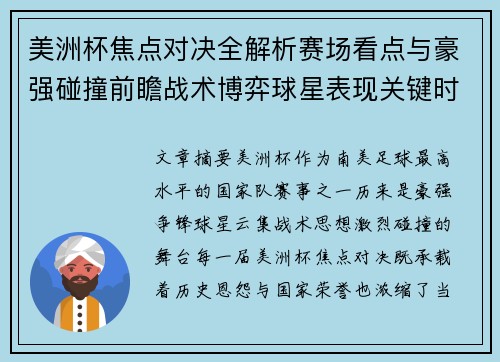 美洲杯焦点对决全解析赛场看点与豪强碰撞前瞻战术博弈球星表现关键时

文章摘要美洲杯作为南美足球最高水平的国家队赛事之一历来是豪强争锋球星云集战术思想激烈碰撞的舞台每一届美洲杯焦点对决既承载着历史恩怨与国家荣誉也浓缩了当